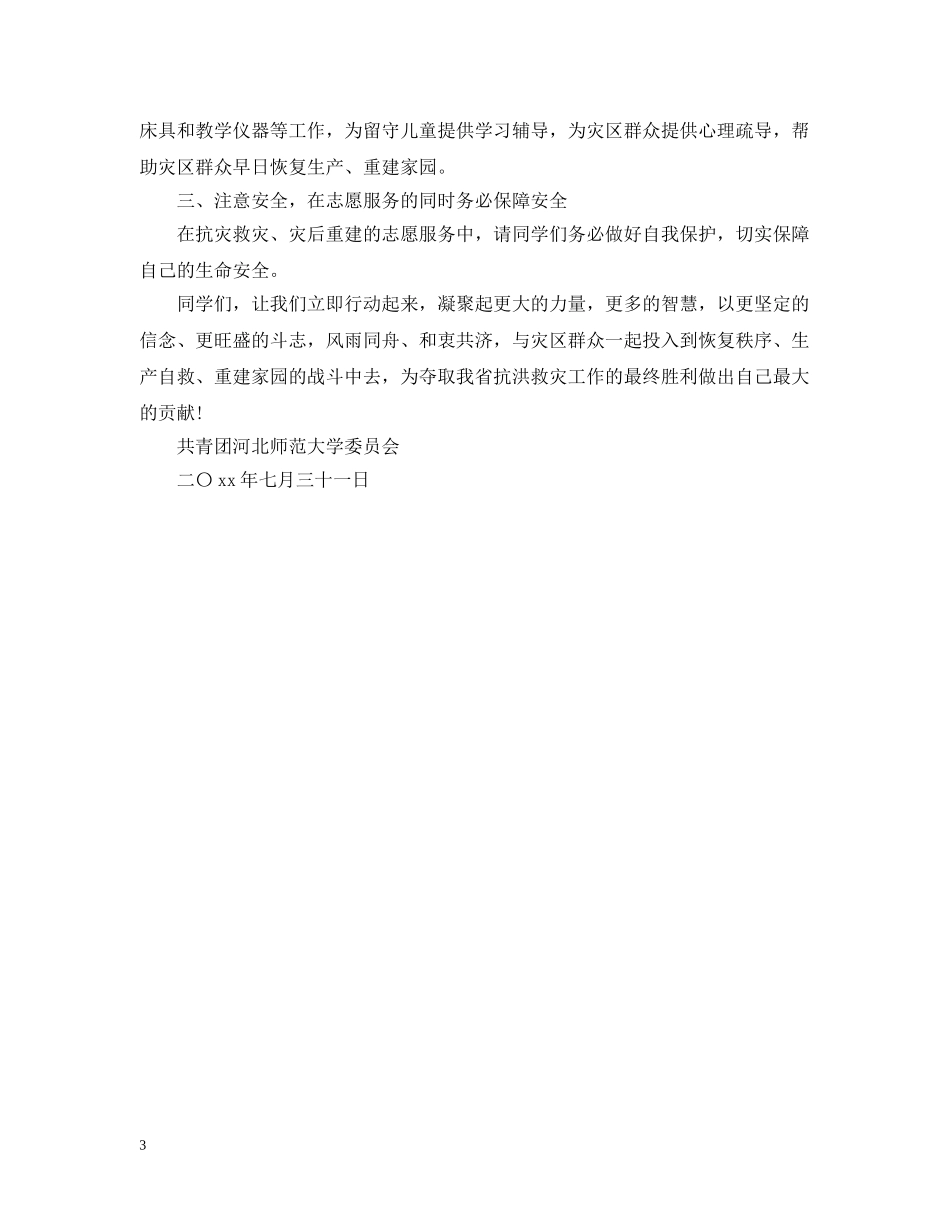 床具和教学仪器等工作，为留守儿童提供学习辅导，为灾区群众提供心理疏导，帮助灾区群众早日恢复生产、重建家园。

三、注意安全，在志愿服务的同时务必保障安全

在抗灾救灾、灾后重建的志愿服务中，请同学们务必做好自我保护，切实保障自己的生命安全。

同学们，让我们立即行动起来，凝聚起更大的力量，更多的智慧，以更坚定的信念、更旺盛的斗志，风雨同舟、和衷共济，与灾区群众一起投入到恢复秩序、生产自救、重建家园的战斗中去，为夺取我省抗洪救灾工作的最终胜利做出自己最大的贡献！

共青团河北师范大学委员会

二〇 xx 年七月三十一日

3